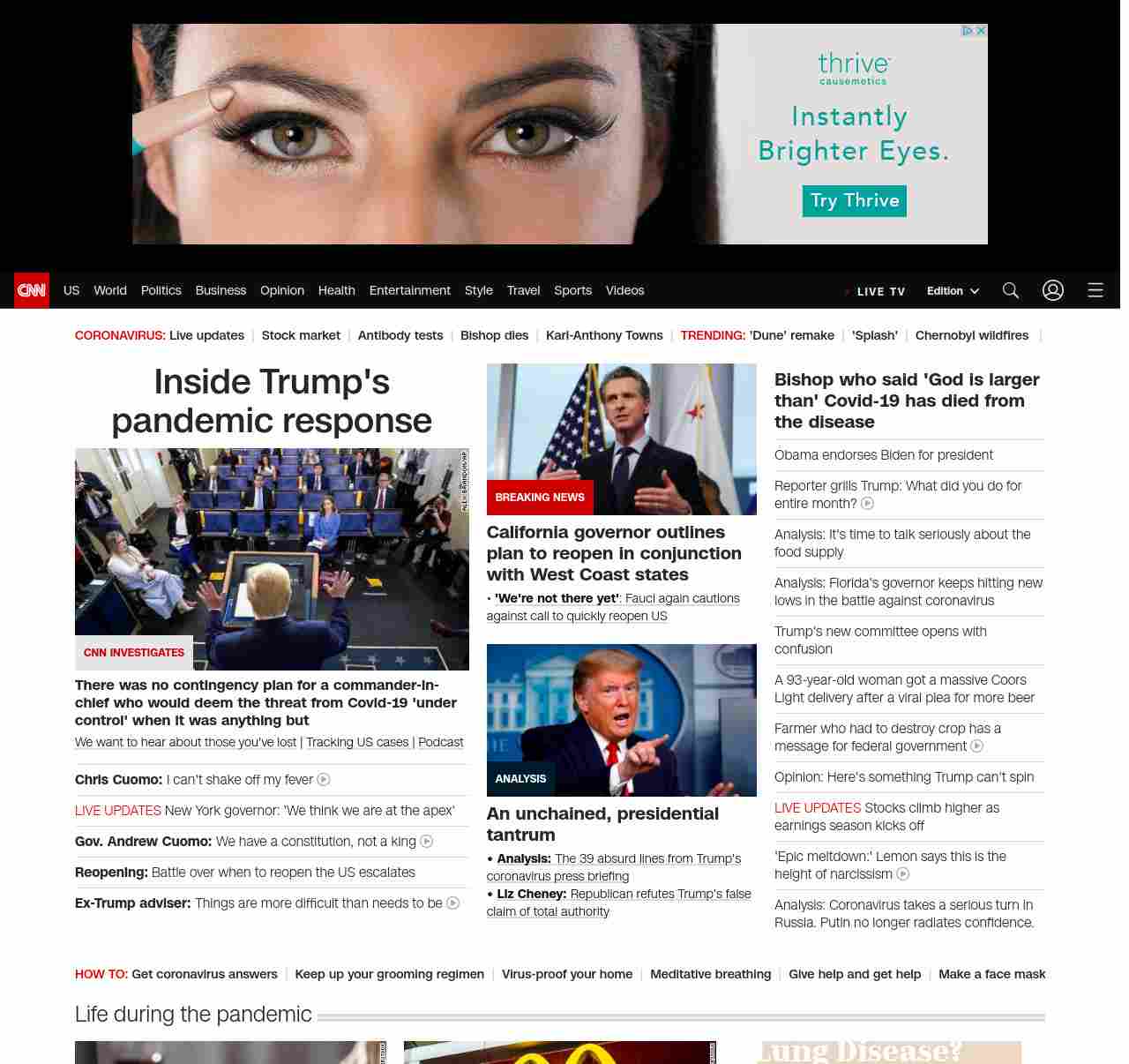 thrive causemetics

Instantly Brighter Eyes.

Try Thrive

CNN US World Politics Business Opinion Health Entertainment Style Travel Sports Videos LIVE TV Edition

CORONAVIRUS: Live updates | Stock market | Antibody tests | Bishop dies | Karl-Anthony Towns | TRENDING: 'Dune' remake | 'Splash' | Chernobyl wildfires |

Inside Trump's pandemic response

CNN INVESTIGATES

There was no contingency plan for a commander-in-chief who would deem the threat from Covid-19 'under control' when it was anything but

We want to hear about those you've lost | Tracking US cases | Podcast

Chris Cuomo: I can't shake off my fever

LIVE UPDATES New York governor: 'We think we are at the apex'

Gov. Andrew Cuomo: We have a constitution, not a king

Reopening: Battle over when to reopen the US escalates

Ex-Trump adviser: Things are more difficult than needs to be

BREAKING NEWS

California governor outlines plan to reopen in conjunction with West Coast states

• 'We're not there yet': Fauci again cautions against call to quickly reopen US

ANALYSIS

An unchained, presidential tantrum

• Analysis: The 39 absurd lines from Trump's coronavirus press briefing
• Liz Cheney: Republican refutes Trump's false claim of total authority

Bishop who said 'God is larger than' Covid-19 has died from the disease

Obama endorses Biden for president

Reporter grills Trump: What did you do for entire month?

Analysis: It's time to talk seriously about the food supply

Analysis: Florida's governor keeps hitting new lows in the battle against coronavirus

Trump's new committee opens with confusion

A 93-year-old woman got a massive Coors Light delivery after a viral plea for more beer

Farmer who had to destroy crop has a message for federal government

Opinion: Here's something Trump can't spin

LIVE UPDATES Stocks climb higher as earnings season kicks off

'Epic meltdown:' Lemon says this is the height of narcissism

Analysis: Coronavirus takes a serious turn in Russia. Putin no longer radiates confidence.

HOW TO: Get coronavirus answers | Keep up your grooming regimen | Virus-proof your home | Meditative breathing | Give help and get help | Make a face mask

Life during the pandemic

Lung Disease?